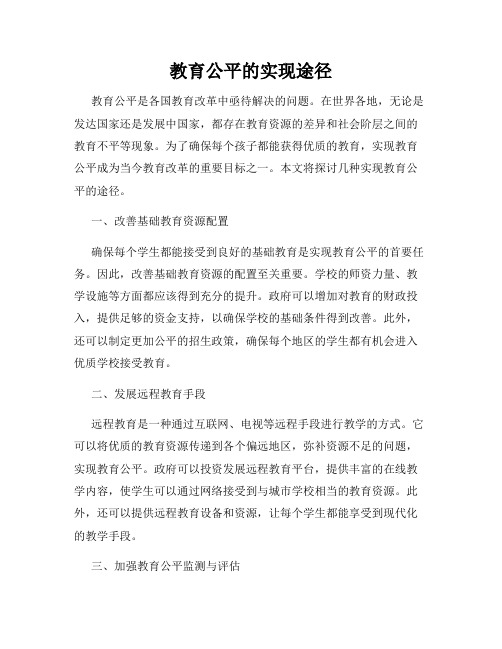 教育公平的实现途径

教育公平是各国教育改革中亟待解决的问题。在世界各地，无论是发达国家还是发展中国家，都存在教育资源的差异和社会阶层之间的教育不平等现象。为了确保每个孩子都能获得优质的教育，实现教育公平成为当今教育改革的重要目标之一。本文将探讨几种实现教育公平的途径。

一、改善基础教育资源配置

确保每个学生都能接受到良好的基础教育是实现教育公平的首要任务。因此，改善基础教育资源的配置至关重要。学校的师资力量、教学设施等方面都应该得到充分的提升。政府可以增加对教育的财政投入，提供足够的资金支持，以确保学校的基础条件得到改善。此外，还可以制定更加公平的招生政策，确保每个地区的学生都有机会进入优质学校接受教育。

二、发展远程教育手段

远程教育是一种通过互联网、电视等远程手段进行教学的方式。它可以将优质的教育资源传递到各个偏远地区，弥补资源不足的问题，实现教育公平。政府可以投资发展远程教育平台，提供丰富的在线教学内容，使学生可以通过网络接受到与城市学校相当的教育资源。此外，还可以提供远程教育设备和资源，让每个学生都能享受到现代化的教学手段。

三、加强教育公平监测与评估